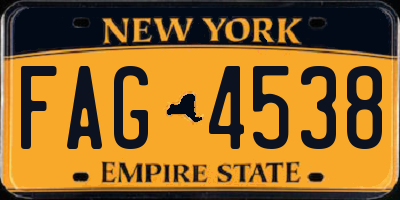 NEW YORK

FAG 4538

EMPIRE STATE